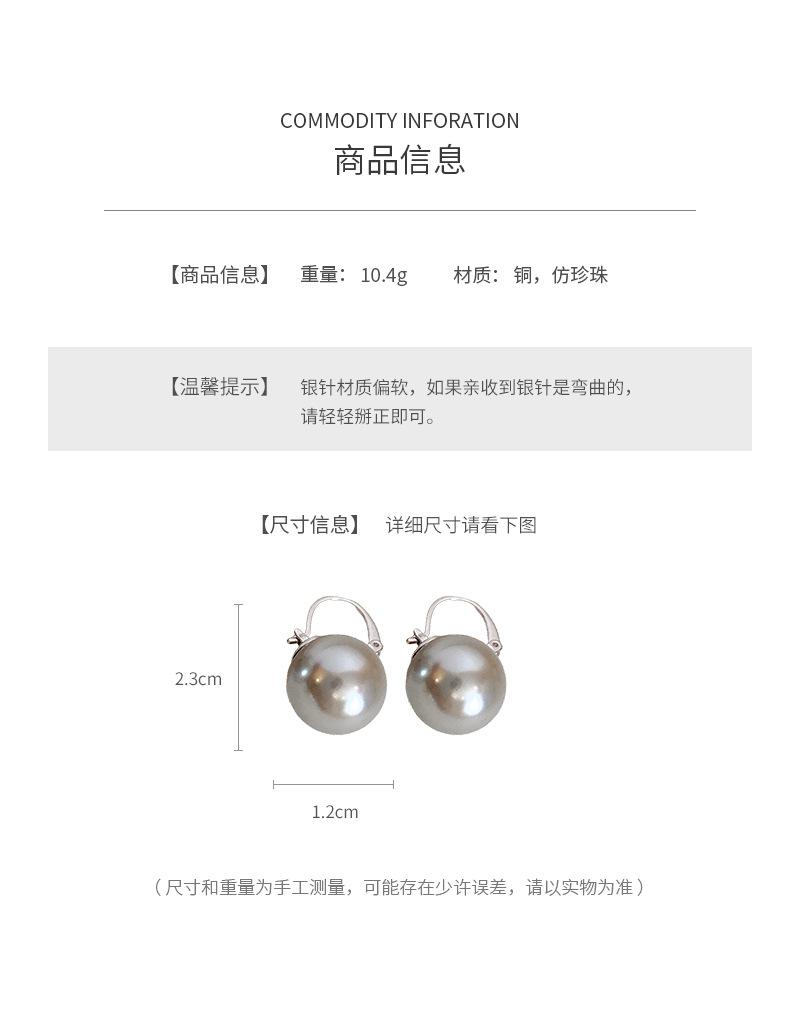 COMMODITY INFORATION
商品信息

【商品信息】 重量：10.4g 材质：铜，仿珍珠

【温馨提示】 银针材质偏软，如果亲收到银针是弯曲的，请轻轻掰正即可。

【尺寸信息】 详细尺寸请看下图

2.3cm

1.2cm

（尺寸和重量为手工测量，可能存在少许误差，请以实物为准）